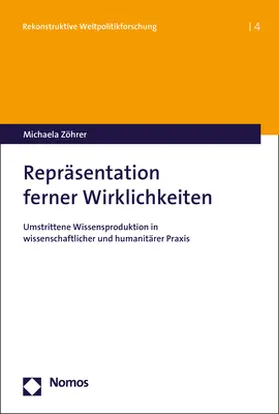 Rekonstruktive Weltpolitikforschung | 4

Michaela Zöhrer

Repräsentation ferner Wirklichkeiten

Umstrittene Wissensproduktion in wissenschaftlicher und humanitärer Praxis

Nomos